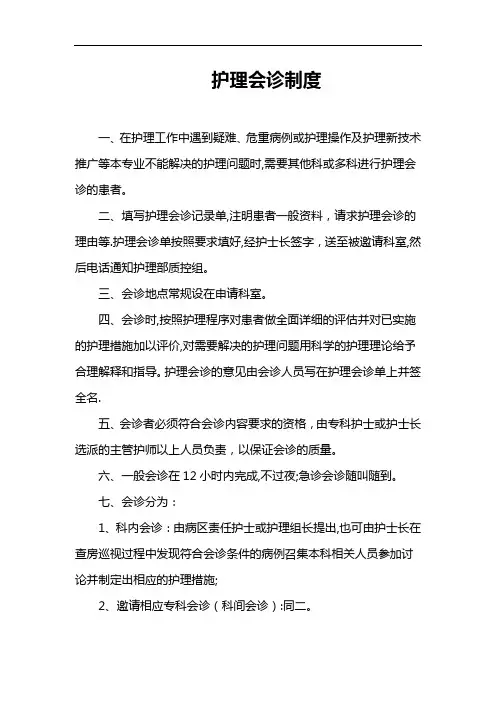 护理会诊制度

一、在护理工作中遇到疑难、危重病例或护理操作及护理新技术推广等本专业不能解决的护理问题时,需要其他科或多科进行护理会诊的患者。

二、填写护理会诊记录单,注明患者一般资料，请求护理会诊的理由等.护理会诊单按照要求填好,经护士长签字，送至被邀请科室,然后电话通知护理部质控组。

三、会诊地点常规设在申请科室。

四、会诊时,按照护理程序对患者做全面详细的评估并对已实施的护理措施加以评价,对需要解决的护理问题用科学的护理理论给予合理解释和指导。护理会诊的意见由会诊人员写在护理会诊单上并签全名.

五、会诊者必须符合会诊内容要求的资格，由专科护士或护士长选派的主管护师以上人员负责，以保证会诊的质量。

六、一般会诊在 12 小时内完成,不过夜;急诊会诊随叫随到。

七、会诊分为：

1、科内会诊：由病区责任护士或护理组长提出,也可由护士长在查房巡视过程中发现符合会诊条件的病例召集本科相关人员参加讨论并制定出相应的护理措施;

2、邀请相应专科会诊（科间会诊）:同二。